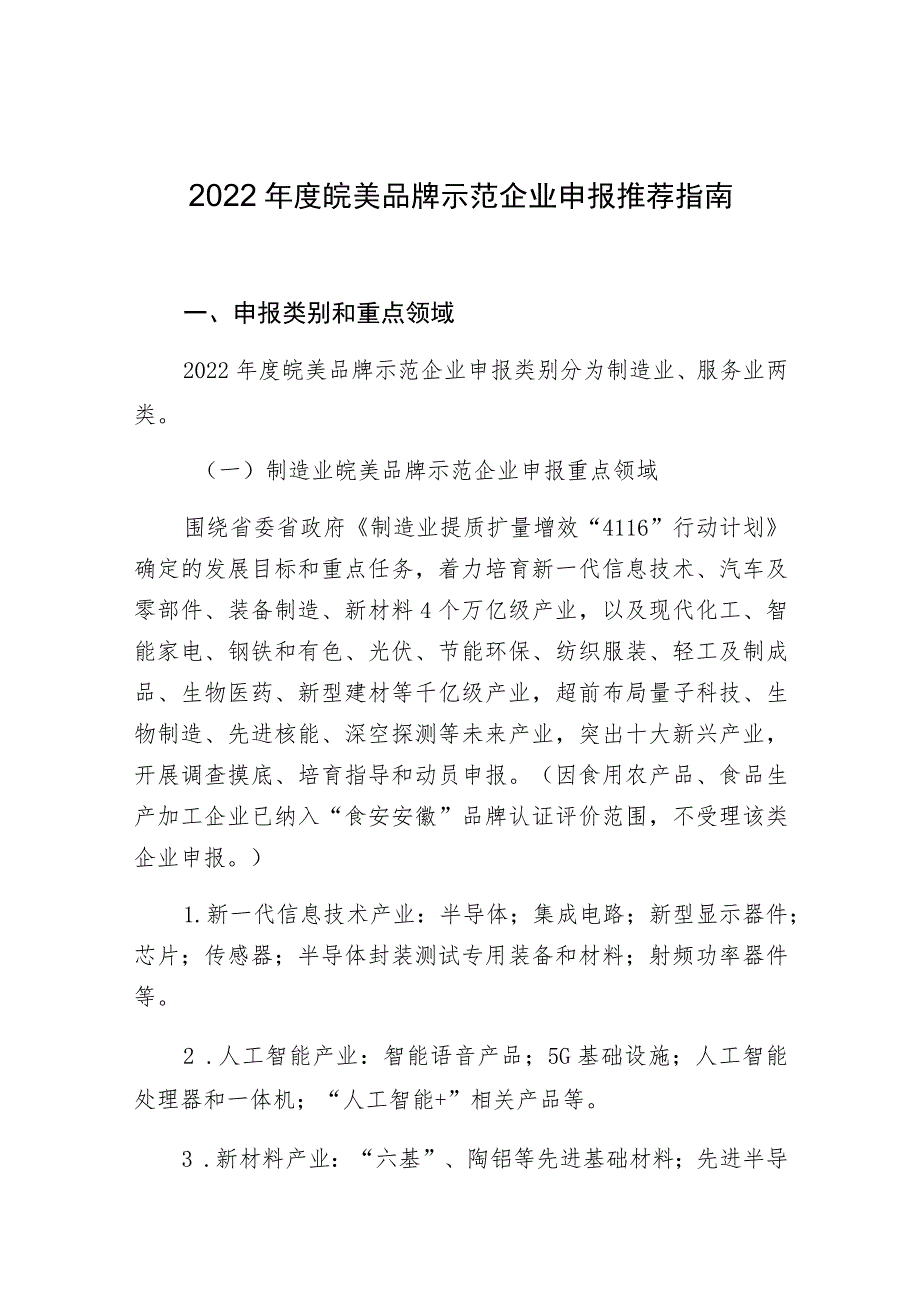 2022年度皖美品牌示范企业申报推荐指南

一、申报类别和重点领域

2022年度皖美品牌示范企业申报类别分为制造业、服务业两类。

（一）制造业皖美品牌示范企业申报重点领域

围绕省委省政府《制造业提质扩量增效“4116”行动计划》确定的发展目标和重点任务，着力培育新一代信息技术、汽车及零部件、装备制造、新材料4个万亿级产业，以及现代化工、智能家电、钢铁和有色、光伏、节能环保、纺织服装、轻工及制成品、生物医药、新型建材等千亿级产业，超前布局量子科技、生物制造、先进核能、深空探测等未来产业，突出十大新兴产业，开展调查摸底、培育指导和动员申报。（因食用农产品、食品生产加工企业已纳入“食安安徽”品牌认证评价范围，不受理该类企业申报。）

1.新一代信息技术产业：半导体；集成电路；新型显示器件；芯片；传感器；半导体封装测试专用装备和材料；射频功率器件等。

2.人工智能产业：智能语音产品；5G基础设施；人工智能处理器和一体机；“人工智能+”相关产品等。

3.新材料产业：“六基”、陶铝等先进基础材料；先进半导